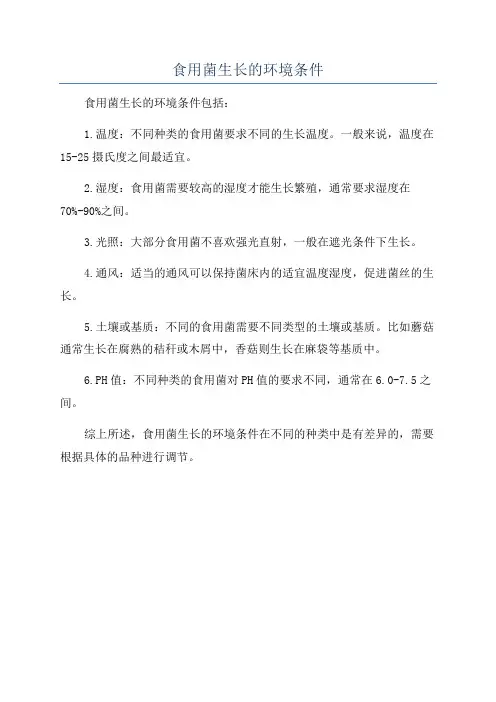 食用菌生长的环境条件

食用菌生长的环境条件包括：

1.温度：不同种类的食用菌要求不同的生长温度。一般来说，温度在15-25摄氏度之间最适宜。

2.湿度：食用菌需要较高的湿度才能生长繁殖，通常要求湿度在70%-90%之间。

3.光照：大部分食用菌不喜欢强光直射，一般在遮光条件下生长。

4.通风：适当的通风可以保持菌床内的适宜温度湿度，促进菌丝的生长。

5.土壤或基质：不同的食用菌需要不同类型的土壤或基质。比如蘑菇通常生长在腐熟的秸秆或木屑中，香菇则生长在麻袋等基质中。

6.PH值：不同种类的食用菌对PH值的要求不同，通常在6.0-7.5之间。

综上所述，食用菌生长的环境条件在不同的种类中是有差异的，需要根据具体的品种进行调节。